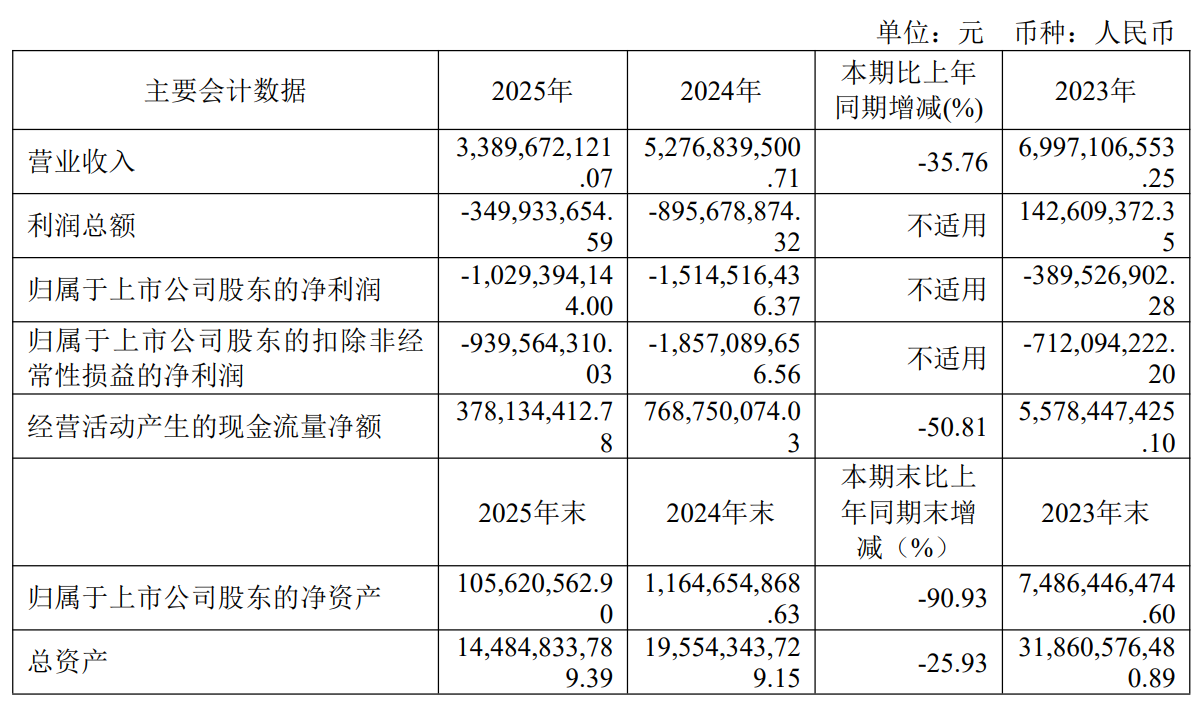 单位：元　币种：人民币

| 主要会计数据 | 2025年 | 2024年 | 本期比上年同期增减(%) | 2023年 |
|---|---|---|---|---|
| 营业收入 | 3,389,672,121.07 | 5,276,839,500.71 | -35.76 | 6,997,106,553.25 |
| 利润总额 | -349,933,654.59 | -895,678,874.32 | 不适用 | 142,609,372.35 |
| 归属于上市公司股东的净利润 | -1,029,394,144.00 | -1,514,516,436.37 | 不适用 | -389,526,902.28 |
| 归属于上市公司股东的扣除非经常性损益的净利润 | -939,564,310.03 | -1,857,089,656.56 | 不适用 | -712,094,222.20 |
| 经营活动产生的现金流量净额 | 378,134,412.78 | 768,750,074.03 | -50.81 | 5,578,447,425.10 |
|  | 2025年末 | 2024年末 | 本期末比上年同期末增减（%） | 2023年末 |
| 归属于上市公司股东的净资产 | 105,620,562.90 | 1,164,654,868.63 | -90.93 | 7,486,446,474.60 |
| 总资产 | 14,484,833,789.39 | 19,554,343,729.15 | -25.93 | 31,860,576,480.89 |